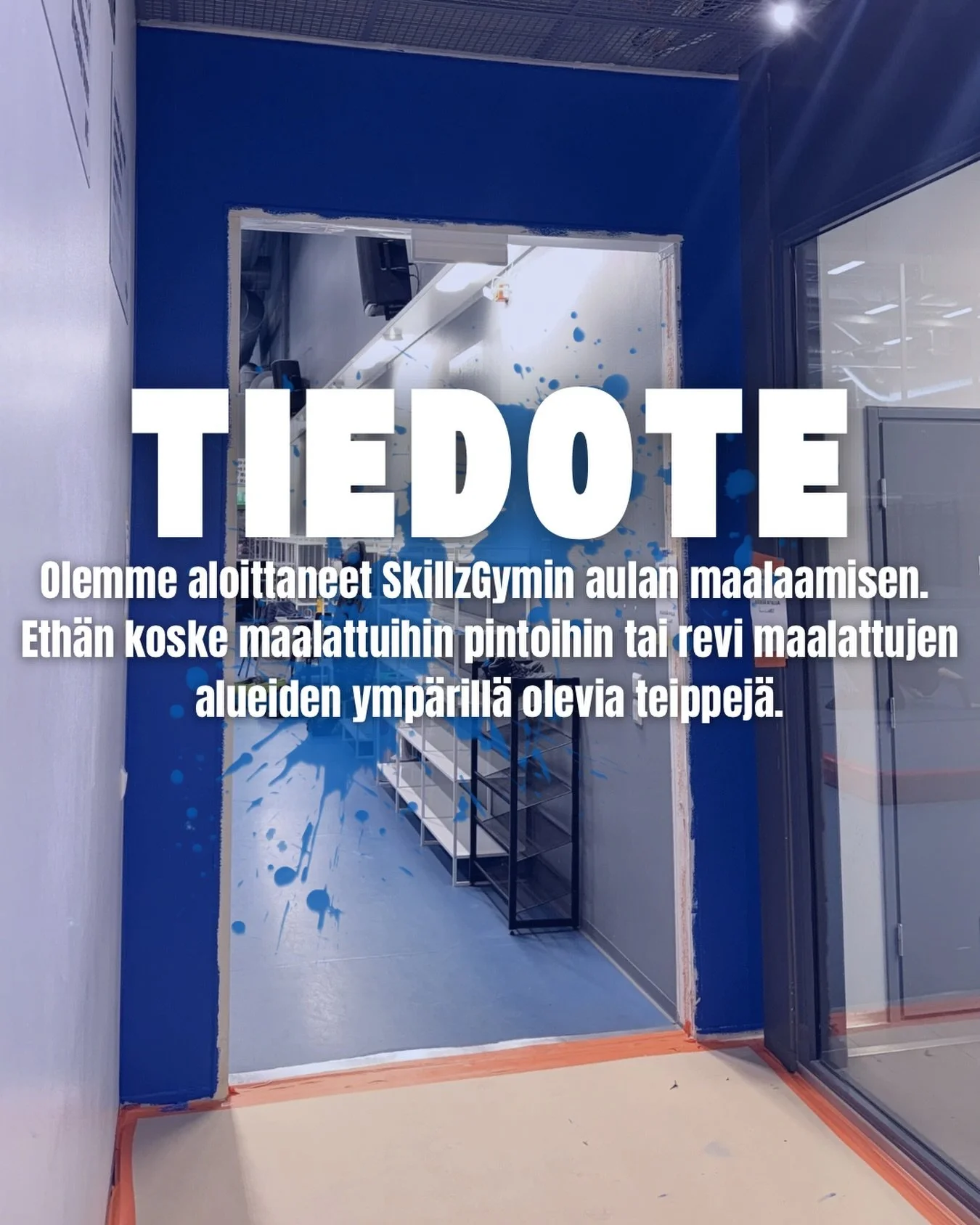 TIEDOTE

Olemme aloittaneet SkillzGymin aulan maalaamisen. Ethän koske maalattuihin pintoihin tai revi maalattujen alueiden ympärillä olevia teippejä.